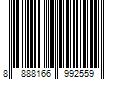 8 888166 992559